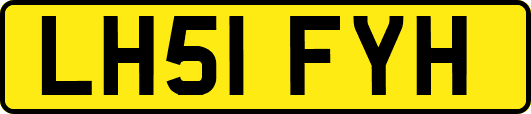 LH51 FYH